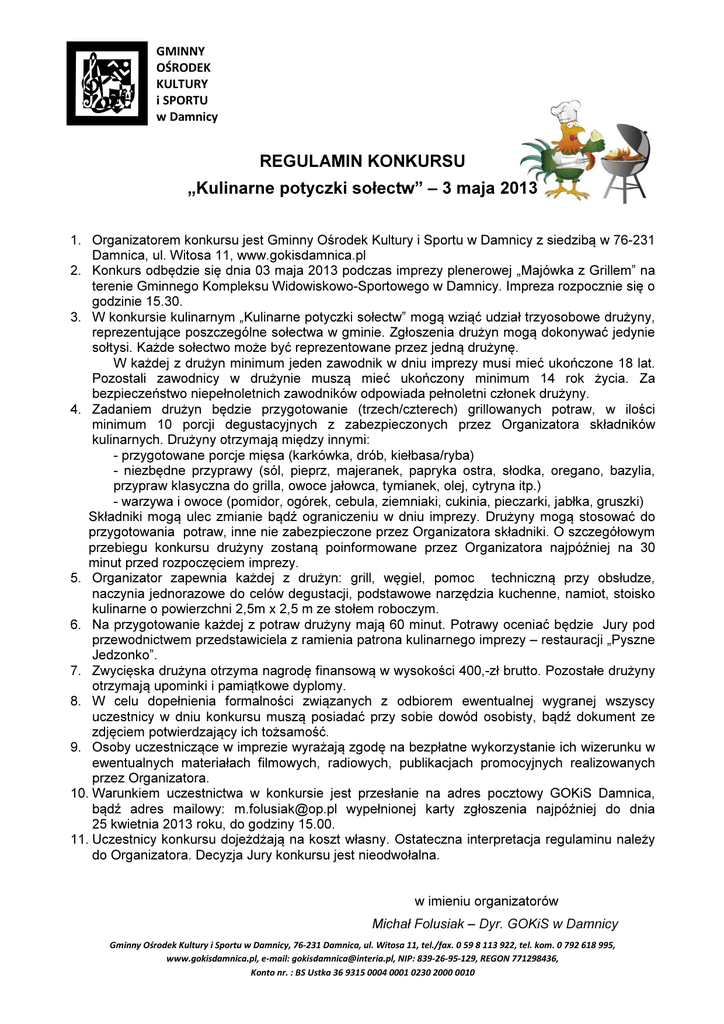 GMINNY
OŚRODEK
KULTURY
i SPORTU
w Damnicy

REGULAMIN KONKURSU
„Kulinarne potyczki sołectw" – 3 maja 2013

1. Organizatorem konkursu jest Gminny Ośrodek Kultury i Sportu w Damnicy z siedzibą w 76-231 Damnica, ul. Witosa 11, www.gokisdamnica.pl
2. Konkurs odbędzie się dnia 03 maja 2013 podczas imprezy plenerowej „Majówka z Grillem" na terenie Gminnego Kompleksu Widowiskowo-Sportowego w Damnicy. Impreza rozpocznie się o godzinie 15.30.
3. W konkursie kulinarnym „Kulinarne potyczki sołectw" mogą wziąć udział trzyosobowe drużyny, reprezentujące poszczególne sołectwa w gminie. Zgłoszenia drużyn mogą dokonywać jedynie sołtysi. Każde sołectwo może być reprezentowane przez jedną drużynę.
W każdej z drużyn minimum jeden zawodnik w dniu imprezy musi mieć ukończone 18 lat. Pozostali zawodnicy w drużynie muszą mieć ukończony minimum 14 rok życia. Za bezpieczeństwo niepełnoletnich zawodników odpowiada pełnoletni członek drużyny.
4. Zadaniem drużyn będzie przygotowanie (trzech/czterech) grillowanych potraw, w ilości minimum 10 porcji degustacyjnych z zabezpieczonych przez Organizatora składników kulinarnych. Drużyny otrzymają między innymi:
- przygotowane porcje mięsa (karkówka, drób, kiełbasa/ryba)
- niezbędne przyprawy (sól, pieprz, majeranek, papryka ostra, słodka, oregano, bazylia, przypraw klasyczna do grilla, owoce jałowca, tymianek, olej, cytryna itp.)
- warzywa i owoce (pomidor, ogórek, cebula, ziemniaki, cukinia, pieczarki, jabłka, gruszki)
Składniki mogą ulec zmianie bądź ograniczeniu w dniu imprezy. Drużyny mogą stosować do przygotowania potraw, inne nie zabezpieczone przez Organizatora składniki. O szczegółowym przebiegu konkursu drużyny zostaną poinformowane przez Organizatora najpóźniej na 30 minut przed rozpoczęciem imprezy.
5. Organizator zapewnia każdej z drużyn: grill, węgiel, pomoc techniczną przy obsłudze, naczynia jednorazowe do celów degustacji, podstawowe narzędzia kuchenne, namiot, stoisko kulinarne o powierzchni 2,5m x 2,5 m ze stołem roboczym.
6. Na przygotowanie każdej z potraw drużyny mają 60 minut. Potrawy oceniać będzie Jury pod przewodnictwem przedstawiciela z ramienia patrona kulinarnego imprezy – restauracji „Pyszne Jedzonko".
7. Zwycięska drużyna otrzyma nagrodę finansową w wysokości 400,-zł brutto. Pozostałe drużyny otrzymają upominki i pamiątkowe dyplomy.
8. W celu dopełnienia formalności związanych z odbiorem ewentualnej wygranej wszyscy uczestnicy w dniu konkursu muszą posiadać przy sobie dowód osobisty, bądź dokument ze zdjęciem potwierdzający ich tożsamość.
9. Osoby uczestniczące w imprezie wyrażają zgodę na bezpłatne wykorzystanie ich wizerunku w ewentualnych materiałach filmowych, radiowych, publikacjach promocyjnych realizowanych przez Organizatora.
10. Warunkiem uczestnictwa w konkursie jest przesłanie na adres pocztowy GOKiS Damnica, bądź adres mailowy: m.folusiak@op.pl wypełnionej karty zgłoszenia najpóźniej do dnia 25 kwietnia 2013 roku, do godziny 15.00.
11. Uczestnicy konkursu dojeżdżają na koszt własny. Ostateczna interpretacja regulaminu należy do Organizatora. Decyzja Jury konkursu jest nieodwołalna.

w imieniu organizatorów
Michał Folusiak – Dyr. GOKiS w Damnicy

Gminny Ośrodek Kultury i Sportu w Damnicy, 76-231 Damnica, ul. Witosa 11, tel./fax. 0 59 8 113 922, tel. kom. 0 792 618 995, www.gokisdamnica.pl, e-mail: gokisdamnica@interia.pl, NIP: 839-26-95-129, REGON 771298436,
Konto nr. : BS Ustka 36 9315 0004 0001 0230 2000 0010